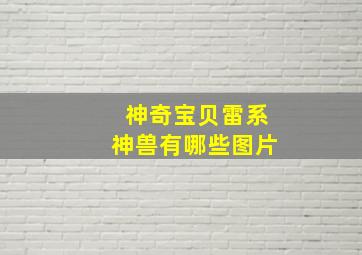 神奇宝贝雷系
神兽有哪些图片